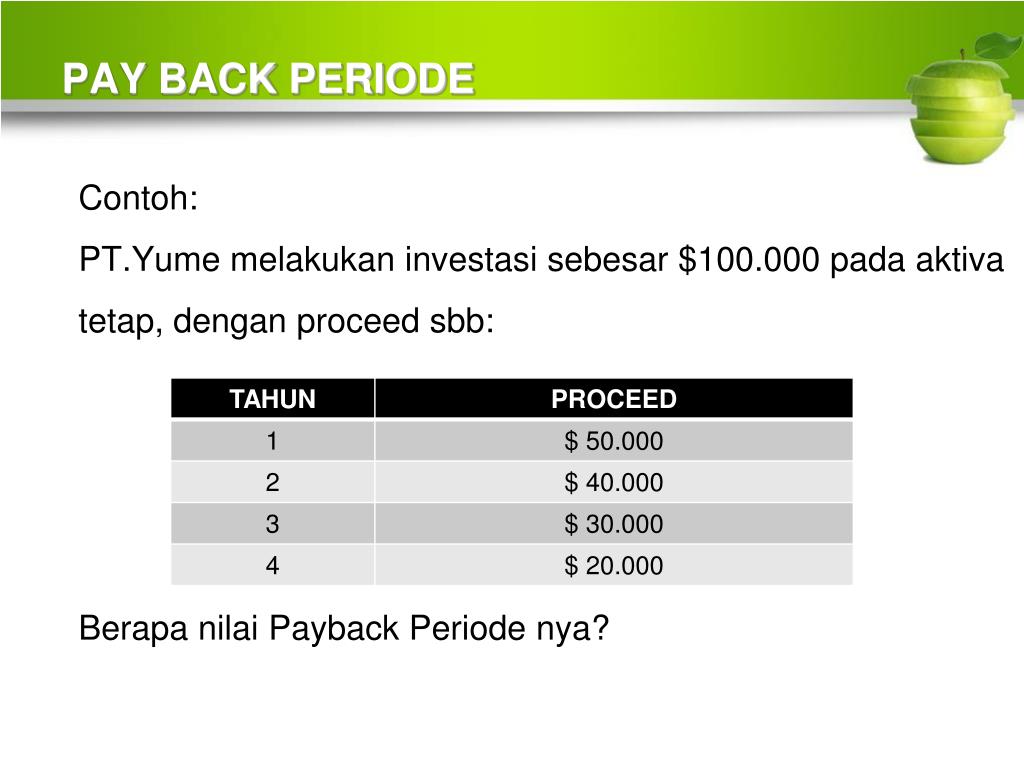 PAY BACK PERIODE

Contoh:

PT.Yume melakukan investasi sebesar \$100.000 pada aktiva tetap, dengan proceed sbb:

| TAHUN | PROCEED |
|---|---|
| 1 | \$ 50.000 |
| 2 | \$ 40.000 |
| 3 | \$ 30.000 |
| 4 | \$ 20.000 |

Berapa nilai Payback Periode nya?